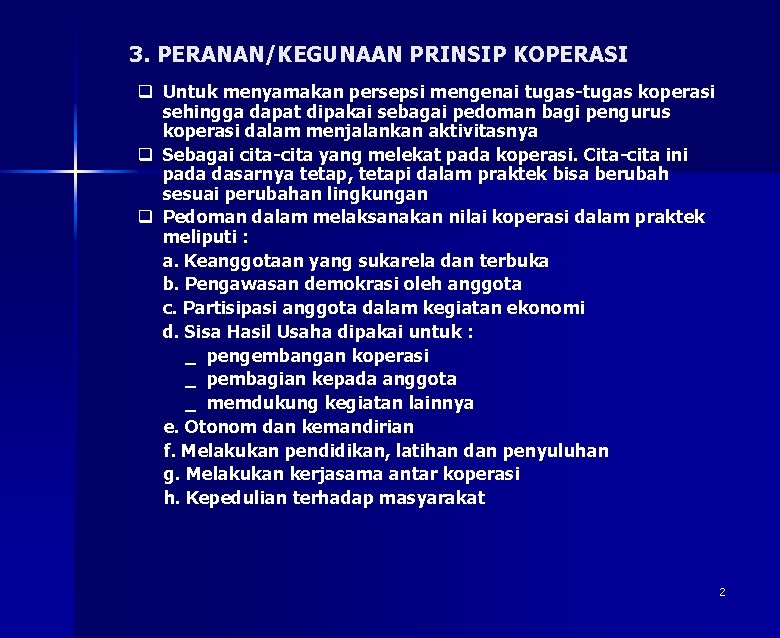 3. PERANAN/KEGUNAAN PRINSIP KOPERASI

❑ Untuk menyamakan persepsi mengenai tugas-tugas koperasi sehingga dapat dipakai sebagai pedoman bagi pengurus koperasi dalam menjalankan aktivitasnya

❑ Sebagai cita-cita yang melekat pada koperasi. Cita-cita ini pada dasarnya tetap, tetapi dalam praktek bisa berubah sesuai perubahan lingkungan

❑ Pedoman dalam melaksanakan nilai koperasi dalam praktek meliputi :

a. Keanggotaan yang sukarela dan terbuka

b. Pengawasan demokrasi oleh anggota

c. Partisipasi anggota dalam kegiatan ekonomi

d. Sisa Hasil Usaha dipakai untuk :

_ pengembangan koperasi

_ pembagian kepada anggota

_ memdukung kegiatan lainnya

e. Otonom dan kemandirian

f. Melakukan pendidikan, latihan dan penyuluhan

g. Melakukan kerjasama antar koperasi

h. Kepedulian terhadap masyarakat

2